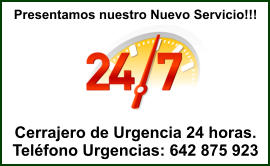 Presentamos nuestro Nuevo Servicio!!!

24/7

Cerrajero de Urgencia 24 horas.
Teléfono Urgencias: 642 875 923